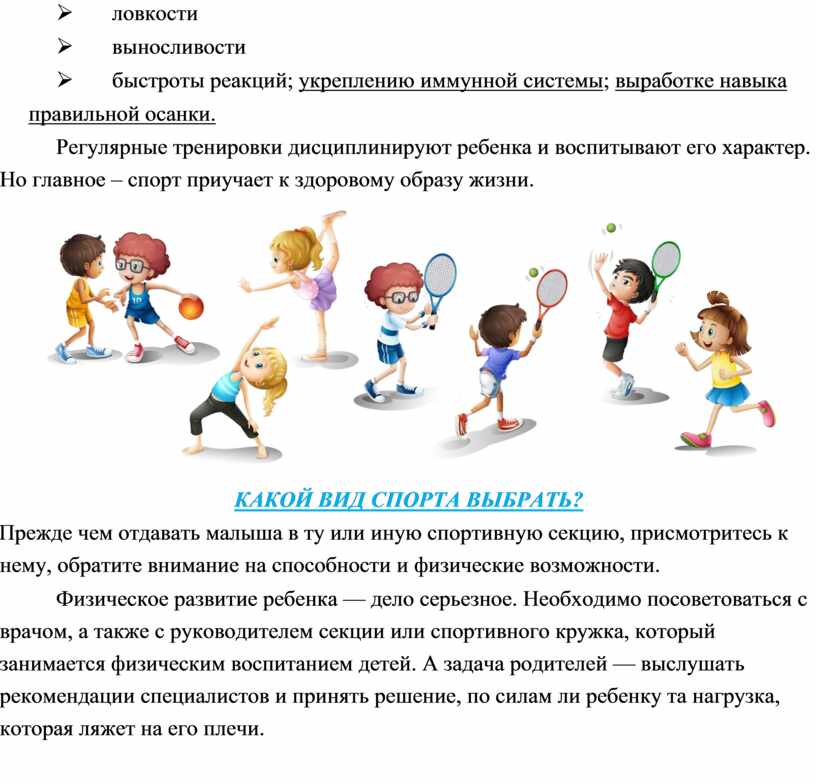 ➢ ловкости

➢ выносливости

➢ быстроты реакций; укреплению иммунной системы; выработке навыка правильной осанки.

Регулярные тренировки дисциплинируют ребенка и воспитывают его характер. Но главное – спорт приучает к здоровому образу жизни.

КАКОЙ ВИД СПОРТА ВЫБРАТЬ?

Прежде чем отдавать малыша в ту или иную спортивную секцию, присмотритесь к нему, обратите внимание на способности и физические возможности.

Физическое развитие ребенка — дело серьезное. Необходимо посоветоваться с врачом, а также с руководителем секции или спортивного кружка, который занимается физическим воспитанием детей. А задача родителей — выслушать рекомендации специалистов и принять решение, по силам ли ребенку та нагрузка, которая ляжет на его плечи.